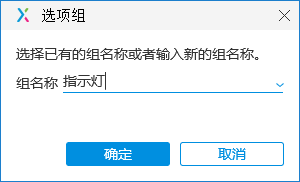 选项组

选择已有的组名称或者输入新的组名称。

组名称 指示灯

确定

取消